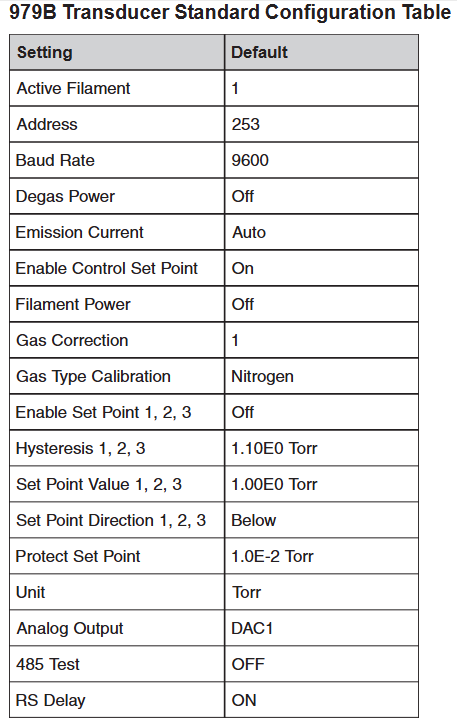 979B Transducer Standard Configuration Table

| Setting | Default |
|---|---|
| Active Filament | 1 |
| Address | 253 |
| Baud Rate | 9600 |
| Degas Power | Off |
| Emission Current | Auto |
| Enable Control Set Point | On |
| Filament Power | Off |
| Gas Correction | 1 |
| Gas Type Calibration | Nitrogen |
| Enable Set Point 1, 2, 3 | Off |
| Hysteresis 1, 2, 3 | 1.10E0 Torr |
| Set Point Value 1, 2, 3 | 1.00E0 Torr |
| Set Point Direction 1, 2, 3 | Below |
| Protect Set Point | 1.0E-2 Torr |
| Unit | Torr |
| Analog Output | DAC1 |
| 485 Test | OFF |
| RS Delay | ON |